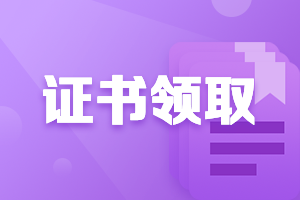 证书领取